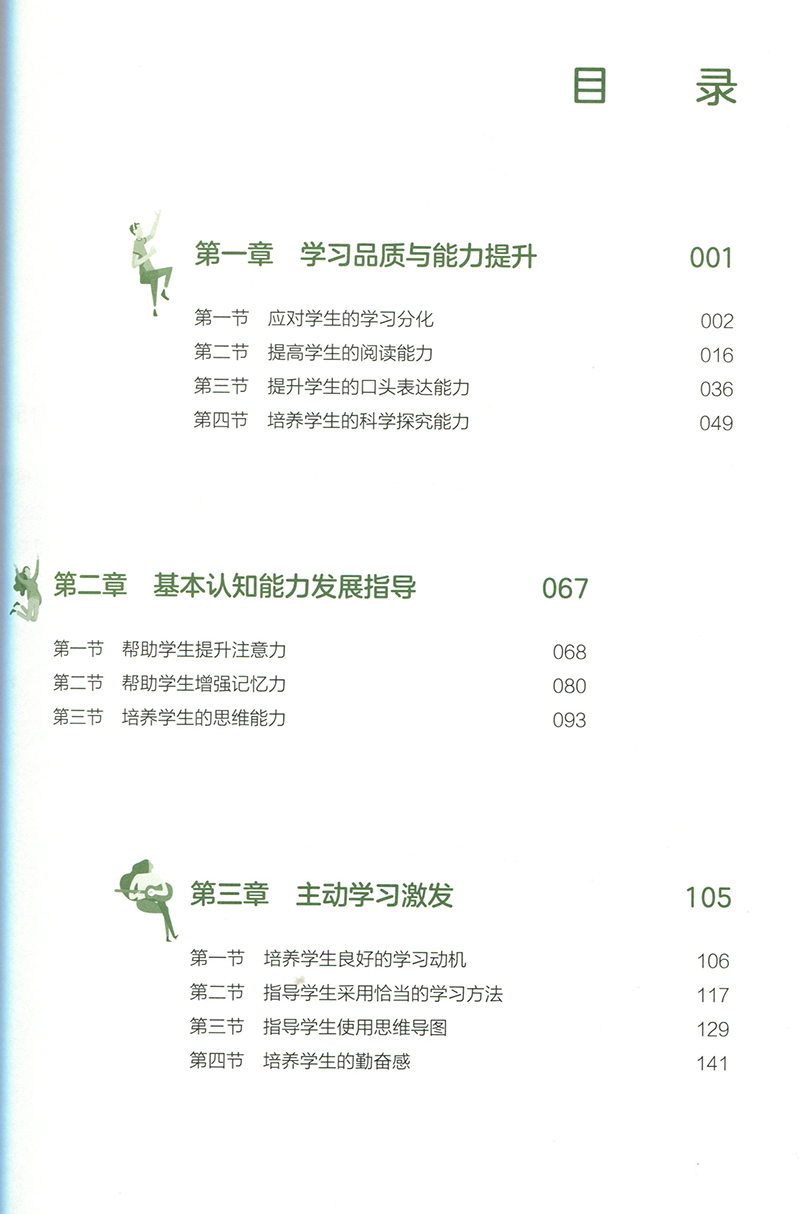 目 录

第一章 学习品质与能力提升 001

第一节 应对学生的学习分化 002
第二节 提高学生的阅读能力 016
第三节 提升学生的口头表达能力 036
第四节 培养学生的科学探究能力 049

第二章 基本认知能力发展指导 067

第一节 帮助学生提升注意力 068
第二节 帮助学生增强记忆力 080
第三节 培养学生的思维能力 093

第三章 主动学习激发 105

第一节 培养学生良好的学习动机 106
第二节 指导学生采用恰当的学习方法 117
第三节 指导学生使用思维导图 129
第四节 培养学生的勤奋感 141